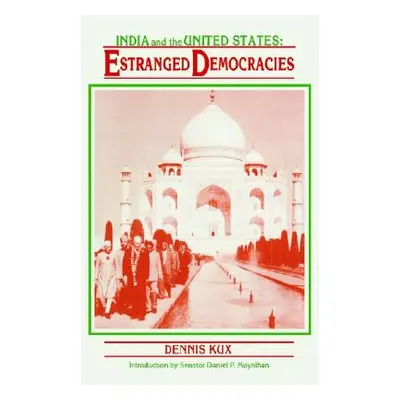 INDIA and the UNITED STATES:
ESTRANGED DEMOCRACIES

DENNIS KUX

Introduction by Senator Daniel P. Moynihan